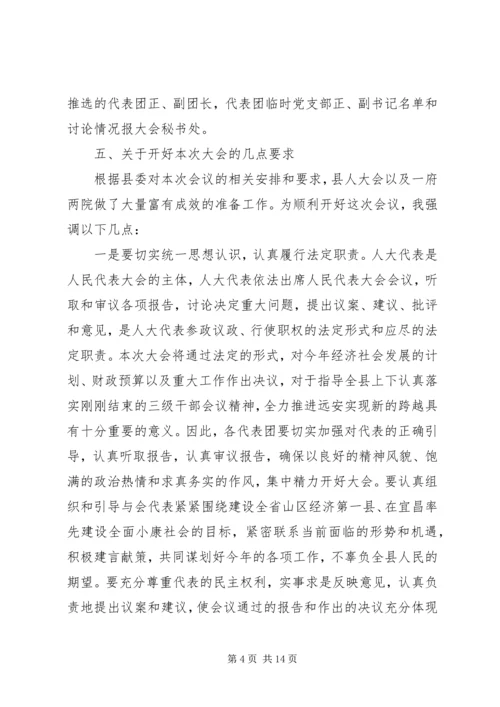 推选的代表团正、副团长，代表团临时党支部正、副书记名单和讨论情况报大会秘书处。

五、关于开好本次大会的几点要求

根据县委对本次会议的相关安排和要求，县人大会以及一府两院做了大量富有成效的准备工作。为顺利开好这次会议，我强调以下几点：

一是要切实统一思想认识，认真履行法定职责。人大代表是人民代表大会的主体，人大代表依法出席人民代表大会会议，听取和审议各项报告，讨论决定重大问题，提出议案、建议、批评和意见，是人大代表参政议政、行使职权的法定形式和应尽的法定职责。本次大会将通过法定的形式，对今年经济社会发展的计划、财政预算以及重大工作作出决议，对于指导全县上下认真落实刚刚结束的三级干部会议精神，全力推进远安实现新的跨越具有十分重要的意义。因此，各代表团要切实加强对代表的正确引导，认真听取报告，认真审议报告，确保以良好的精神风貌、饱满的政治热情和求真务实的作风，集中精力开好大会。要认真组织和引导与会代表紧紧围绕建设全省山区经济第一县、在宜昌率先建设全面小康社会的目标，紧密联系当前面临的形势和机遇，积极建言献策，共同谋划好今年的各项工作，不辜负全县人民的期望。要充分尊重代表的民主权利，实事求是反映意见，认真负责地提出议案和建议，使会议通过的报告和作出的决议充分体现

第 4 页 共 14 页